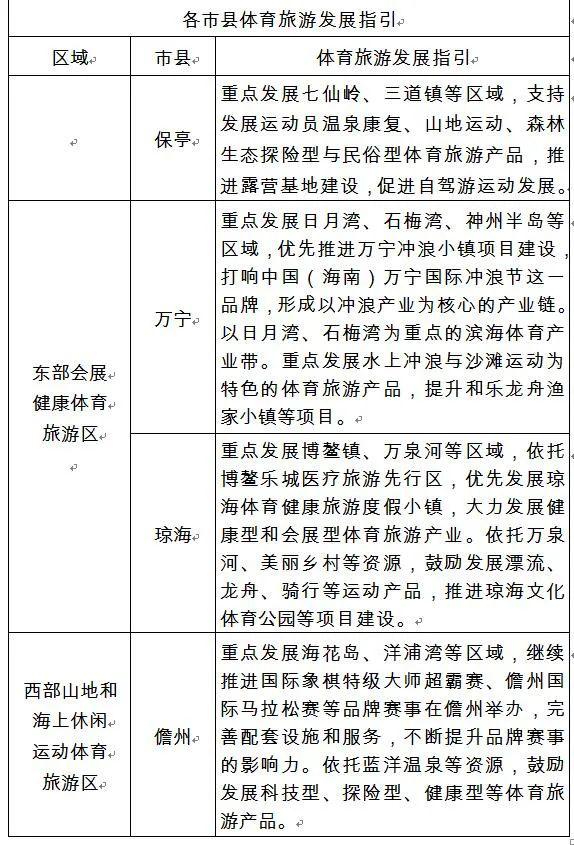 各市县体育旅游发展指引

| 区域 | 市县 | 体育旅游发展指引 |
|---|---|---|
|  | 保亭 | 重点发展七仙岭、三道镇等区域，支持发展运动员温泉康复、山地运动、森林生态探险型与民俗型体育旅游产品，推进露营基地建设，促进自驾游运动发展。 |
| 东部会展健康体育旅游区 | 万宁 | 重点发展日月湾、石梅湾、神州半岛等区域，优先推进万宁冲浪小镇项目建设，打响中国（海南）万宁国际冲浪节这一品牌，形成以冲浪产业为核心的产业链。以日月湾、石梅湾为重点的滨海体育产业带。重点发展水上冲浪与沙滩运动为特色的体育旅游产品，提升和乐龙舟渔家小镇等项目。 |
| 东部会展健康体育旅游区 | 琼海 | 重点发展博鳌镇、万泉河等区域，依托博鳌乐城医疗旅游先行区，优先发展琼海体育健康旅游度假小镇，大力发展健康型和会展型体育旅游产业。依托万泉河、美丽乡村等资源，鼓励发展漂流、龙舟、骑行等运动产品，推进琼海文化体育公园等项目建设。 |
| 西部山地和海上休闲运动体育旅游区 | 儋州 | 重点发展海花岛、洋浦湾等区域，继续推进国际象棋特级大师超霸赛、儋州国际马拉松赛等品牌赛事在儋州举办，完善配套设施和服务，不断提升品牌赛事的影响力。依托蓝洋温泉等资源，鼓励发展科技型、探险型、健康型等体育旅游产品。 |